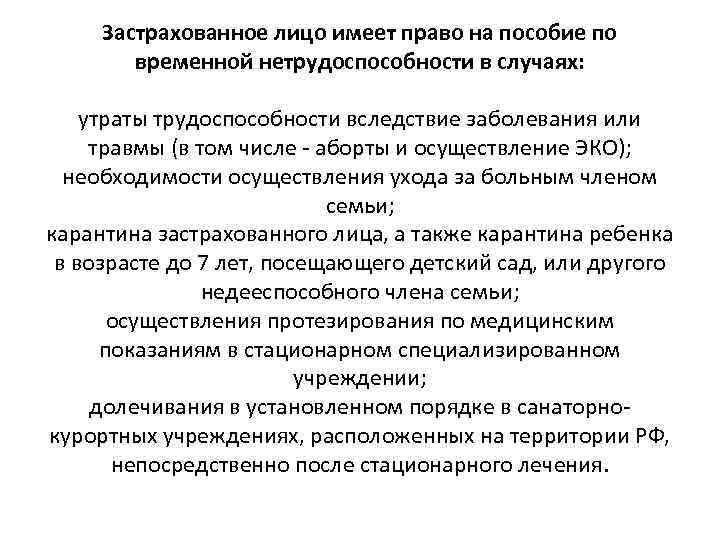 Застрахованное лицо имеет право на пособие по временной нетрудоспособности в случаях:

утраты трудоспособности вследствие заболевания или травмы (в том числе - аборты и осуществление ЭКО);
необходимости осуществления ухода за больным членом семьи;
карантина застрахованного лица, а также карантина ребенка в возрасте до 7 лет, посещающего детский сад, или другого недееспособного члена семьи;
осуществления протезирования по медицинским показаниям в стационарном специализированном учреждении;
долечивания в установленном порядке в санаторно-курортных учреждениях, расположенных на территории РФ, непосредственно после стационарного лечения.